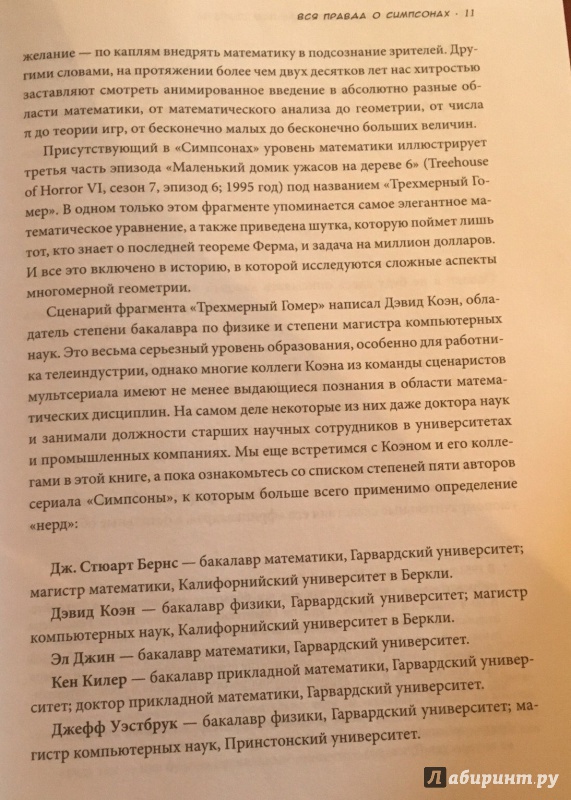 ВСЯ ПРАВДА О СИМПСОНАХ · 11

желание — по каплям внедрять математику в подсознание зрителей. Другими словами, на протяжении более чем двух десятков лет нас хитростью заставляют смотреть анимированное введение в абсолютно разные области математики, от математического анализа до геометрии, от числа π до теории игр, от бесконечно малых до бесконечно больших величин.

Присутствующий в «Симпсонах» уровень математики иллюстрирует третья часть эпизода «Маленький домик ужасов на дереве 6» (Treehouse of Horror VI, сезон 7, эпизод 6; 1995 год) под названием «Трехмерный Гомер». В одном только этом фрагменте упоминается самое элегантное математическое уравнение, а также приведена шутка, которую поймет лишь тот, кто знает о последней теореме Ферма, и задача на миллион долларов. И все это включено в историю, в которой исследуются сложные аспекты многомерной геометрии.

Сценарий фрагмента «Трехмерный Гомер» написал Дэвид Коэн, обладатель степени бакалавра по физике и степени магистра компьютерных наук. Это весьма серьезный уровень образования, особенно для работника телеиндустрии, однако многие коллеги Коэна из команды сценаристов мультсериала имеют не менее выдающиеся познания в области математических дисциплин. На самом деле некоторые из них даже доктора наук и занимали должности старших научных сотрудников в университетах и промышленных компаниях. Мы еще встретимся с Коэном и его коллегами в этой книге, а пока ознакомьтесь со списком степеней пяти авторов сериала «Симпсоны», к которым больше всего применимо определение «нерд»:

Дж. Стюарт Бернс — бакалавр математики, Гарвардский университет; магистр математики, Калифорнийский университет в Беркли.

Дэвид Коэн — бакалавр физики, Гарвардский университет; магистр компьютерных наук, Калифорнийский университет в Беркли.

Эл Джин — бакалавр математики, Гарвардский университет.

Кен Килер — бакалавр прикладной математики, Гарвардский университет; доктор прикладной математики, Гарвардский университет.

Джефф Уэстбрук — бакалавр физики, Гарвардский университет; магистр компьютерных наук, Принстонский университет.

Лабиринт.ру